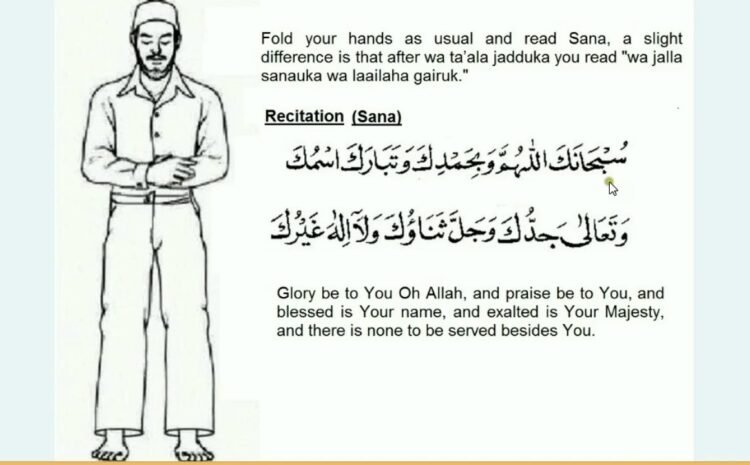 Fold your hands as usual and read Sana, a slight difference is that after wa ta'ala jadduka you read "wa jalla sanauka wa laailaha gairuk."

Recitation (Sana)

سُبْحَانَكَ اللّٰهُمَّ وَبِحَمْدِكَ وَتَبَارَكَ اسْمُكَ

وَتَعَالٰى جَدُّكَ وَجَلَّ ثَنَاؤُكَ وَلَآ اِلٰهَ غَيْرُكَ

Glory be to You Oh Allah, and praise be to You, and blessed is Your name, and exalted is Your Majesty, and there is none to be served besides You.